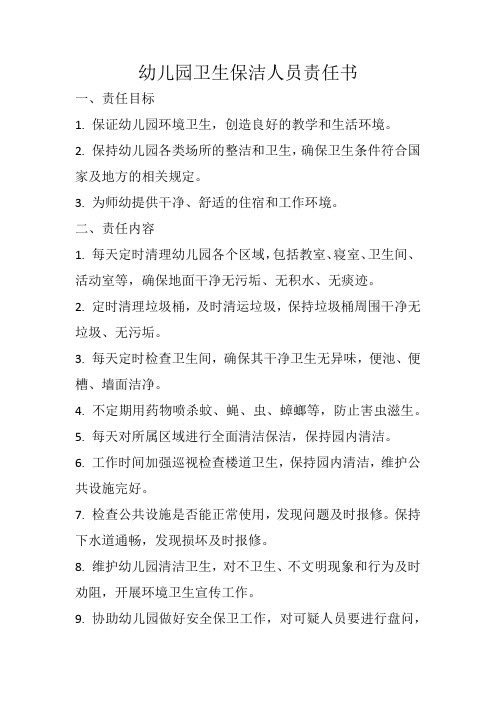 幼儿园卫生保洁人员责任书

一、责任目标

1. 保证幼儿园环境卫生，创造良好的教学和生活环境。

2. 保持幼儿园各类场所的整洁和卫生，确保卫生条件符合国家及地方的相关规定。

3. 为师幼提供干净、舒适的住宿和工作环境。

二、责任内容

1. 每天定时清理幼儿园各个区域，包括教室、寝室、卫生间、活动室等，确保地面干净无污垢、无积水、无痰迹。

2. 定时清理垃圾桶，及时清运垃圾，保持垃圾桶周围干净无垃圾、无污垢。

3. 每天定时检查卫生间，确保其干净卫生无异味，便池、便槽、墙面洁净。

4. 不定期用药物喷杀蚊、蝇、虫、蟑螂等，防止害虫滋生。

5. 每天对所属区域进行全面清洁保洁，保持园内清洁。

6. 工作时间加强巡视检查楼道卫生，保持园内清洁，维护公共设施完好。

7. 检查公共设施是否能正常使用，发现问题及时报修。保持下水道通畅，发现损坏及时报修。

8. 维护幼儿园清洁卫生，对不卫生、不文明现象和行为及时劝阻，开展环境卫生宣传工作。

9. 协助幼儿园做好安全保卫工作，对可疑人员要进行盘问，